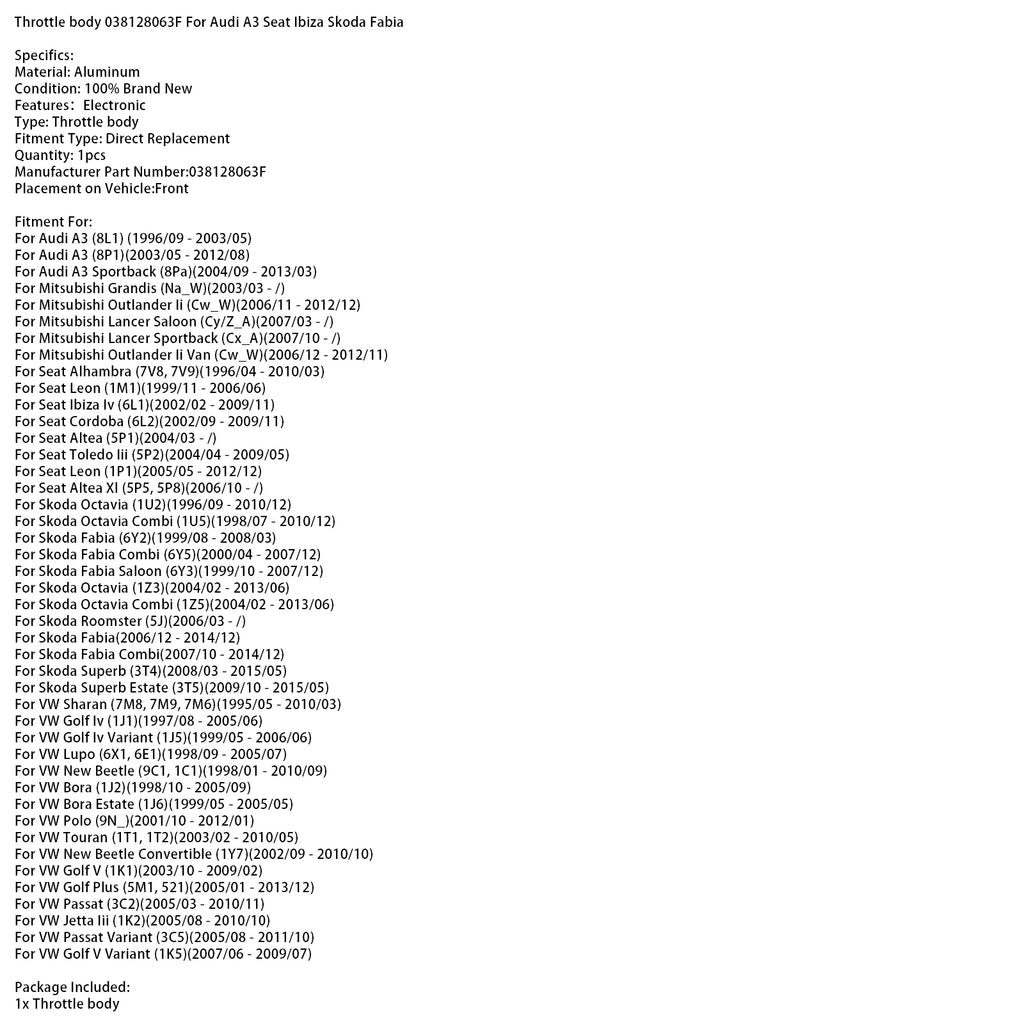 Throttle body 038128063F For Audi A3 Seat Ibiza Skoda Fabia

Specifics:
Material: Aluminum
Condition: 100% Brand New
Features: Electronic
Type: Throttle body
Fitment Type: Direct Replacement
Quantity: 1pcs
Manufacturer Part Number:038128063F
Placement on Vehicle:Front

Fitment For:
For Audi A3 (8L1) (1996/09 - 2003/05)
For Audi A3 (8P1)(2003/05 - 2012/08)
For Audi A3 Sportback (8Pa)(2004/09 - 2013/03)
For Mitsubishi Grandis (Na_W)(2003/03 - /)
For Mitsubishi Outlander Ii (Cw_W)(2006/11 - 2012/12)
For Mitsubishi Lancer Saloon (Cy/Z_A)(2007/03 - /)
For Mitsubishi Lancer Sportback (Cx_A)(2007/10 - /)
For Mitsubishi Outlander Ii Van (Cw_W)(2006/12 - 2012/11)
For Seat Alhambra (7V8, 7V9)(1996/04 - 2010/03)
For Seat Leon (1M1)(1999/11 - 2006/06)
For Seat Ibiza Iv (6L1)(2002/02 - 2009/11)
For Seat Cordoba (6L2)(2002/09 - 2009/11)
For Seat Altea (5P1)(2004/03 - /)
For Seat Toledo Iii (5P2)(2004/04 - 2009/05)
For Seat Leon (1P1)(2005/05 - 2012/12)
For Seat Altea Xl (5P5, 5P8)(2006/10 - /)
For Skoda Octavia (1U2)(1996/09 - 2010/12)
For Skoda Octavia Combi (1U5)(1998/07 - 2010/12)
For Skoda Fabia (6Y2)(1999/08 - 2008/03)
For Skoda Fabia Combi (6Y5)(2000/04 - 2007/12)
For Skoda Fabia Saloon (6Y3)(1999/10 - 2007/12)
For Skoda Octavia (1Z3)(2004/02 - 2013/06)
For Skoda Octavia Combi (1Z5)(2004/02 - 2013/06)
For Skoda Roomster (5J)(2006/03 - /)
For Skoda Fabia(2006/12 - 2014/12)
For Skoda Fabia Combi(2007/10 - 2014/12)
For Skoda Superb (3T4)(2008/03 - 2015/05)
For Skoda Superb Estate (3T5)(2009/10 - 2015/05)
For VW Sharan (7M8, 7M9, 7M6)(1995/05 - 2010/03)
For VW Golf Iv (1J1)(1997/08 - 2005/06)
For VW Golf Iv Variant (1J5)(1999/05 - 2006/06)
For VW Lupo (6X1, 6E1)(1998/09 - 2005/07)
For VW New Beetle (9C1, 1C1)(1998/01 - 2010/09)
For VW Bora (1J2)(1998/10 - 2005/09)
For VW Bora Estate (1J6)(1999/05 - 2005/05)
For VW Polo (9N_)(2001/10 - 2012/01)
For VW Touran (1T1, 1T2)(2003/02 - 2010/05)
For VW New Beetle Convertible (1Y7)(2002/09 - 2010/10)
For VW Golf V (1K1)(2003/10 - 2009/02)
For VW Golf Plus (5M1, 521)(2005/01 - 2013/12)
For VW Passat (3C2)(2005/03 - 2010/11)
For VW Jetta Iii (1K2)(2005/08 - 2010/10)
For VW Passat Variant (3C5)(2005/08 - 2011/10)
For VW Golf V Variant (1K5)(2007/06 - 2009/07)

Package Included:
1x Throttle body